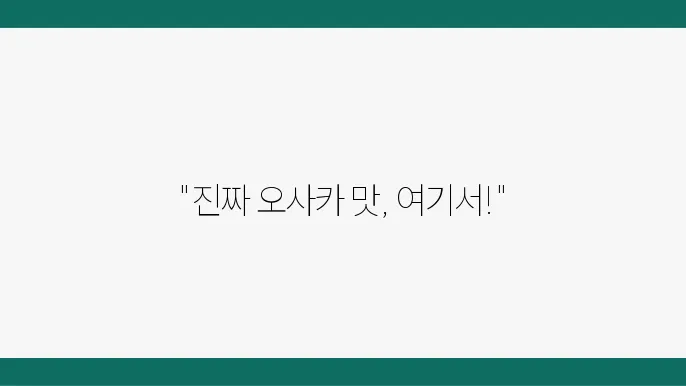 "진짜 오사카 맛, 여기서!"